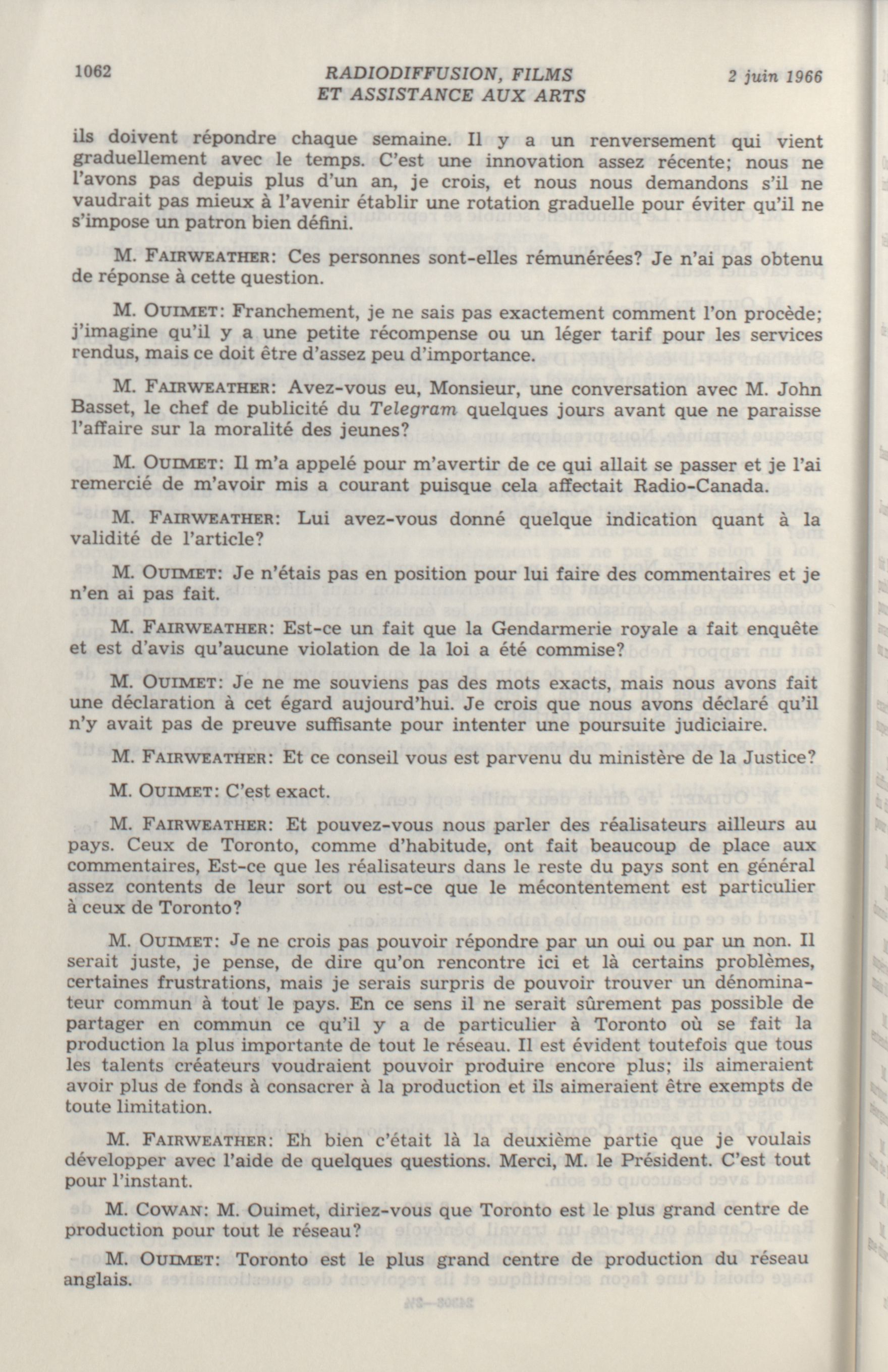 1062 RADIODIFFUSION, FILMS ET ASSISTANCE AUX ARTS 2 juin 1966

ils doivent répondre chaque semaine. Il y a un renversement qui vient graduellement avec le temps. C'est une innovation assez récente; nous ne l'avons pas depuis plus d'un an, je crois, et nous nous demandons s'il ne vaudrait pas mieux à l'avenir établir une rotation graduelle pour éviter qu'il ne s'impose un patron bien défini.

M. FAIRWEATHER: Ces personnes sont-elles rémunérées? Je n'ai pas obtenu de réponse à cette question.

M. OUIMET: Franchement, je ne sais pas exactement comment l'on procède; j'imagine qu'il y a une petite récompense ou un léger tarif pour les services rendus, mais ce doit être d'assez peu d'importance.

M. FAIRWEATHER: Avez-vous eu, Monsieur, une conversation avec M. John Basset, le chef de publicité du Telegram quelques jours avant que ne paraisse l'affaire sur la moralité des jeunes?

M. OUIMET: Il m'a appelé pour m'avertir de ce qui allait se passer et je l'ai remercié de m'avoir mis a courant puisque cela affectait Radio-Canada.

M. FAIRWEATHER: Lui avez-vous donné quelque indication quant à la validité de l'article?

M. OUIMET: Je n'étais pas en position pour lui faire des commentaires et je n'en ai pas fait.

M. FAIRWEATHER: Est-ce un fait que la Gendarmerie royale a fait enquête et est d'avis qu'aucune violation de la loi a été commise?

M. OUIMET: Je ne me souviens pas des mots exacts, mais nous avons fait une déclaration à cet égard aujourd'hui. Je crois que nous avons déclaré qu'il n'y avait pas de preuve suffisante pour intenter une poursuite judiciaire.

M. FAIRWEATHER: Et ce conseil vous est parvenu du ministère de la Justice?

M. OUIMET: C'est exact.

M. FAIRWEATHER: Et pouvez-vous nous parler des réalisateurs ailleurs au pays. Ceux de Toronto, comme d'habitude, ont fait beaucoup de place aux commentaires, Est-ce que les réalisateurs dans le reste du pays sont en général assez contents de leur sort ou est-ce que le mécontentement est particulier à ceux de Toronto?

M. OUIMET: Je ne crois pas pouvoir répondre par un oui ou par un non. Il serait juste, je pense, de dire qu'on rencontre ici et là certains problèmes, certaines frustrations, mais je serais surpris de pouvoir trouver un dénominateur commun à tout le pays. En ce sens il ne serait sûrement pas possible de partager en commun ce qu'il y a de particulier à Toronto où se fait la production la plus importante de tout le réseau. Il est évident toutefois que tous les talents créateurs voudraient pouvoir produire encore plus; ils aimeraient avoir plus de fonds à consacrer à la production et ils aimeraient être exempts de toute limitation.

M. FAIRWEATHER: Eh bien c'était là la deuxième partie que je voulais développer avec l'aide de quelques questions. Merci, M. le Président. C'est tout pour l'instant.

M. COWAN: M. Ouimet, diriez-vous que Toronto est le plus grand centre de production pour tout le réseau?

M. OUIMET: Toronto est le plus grand centre de production du réseau anglais.